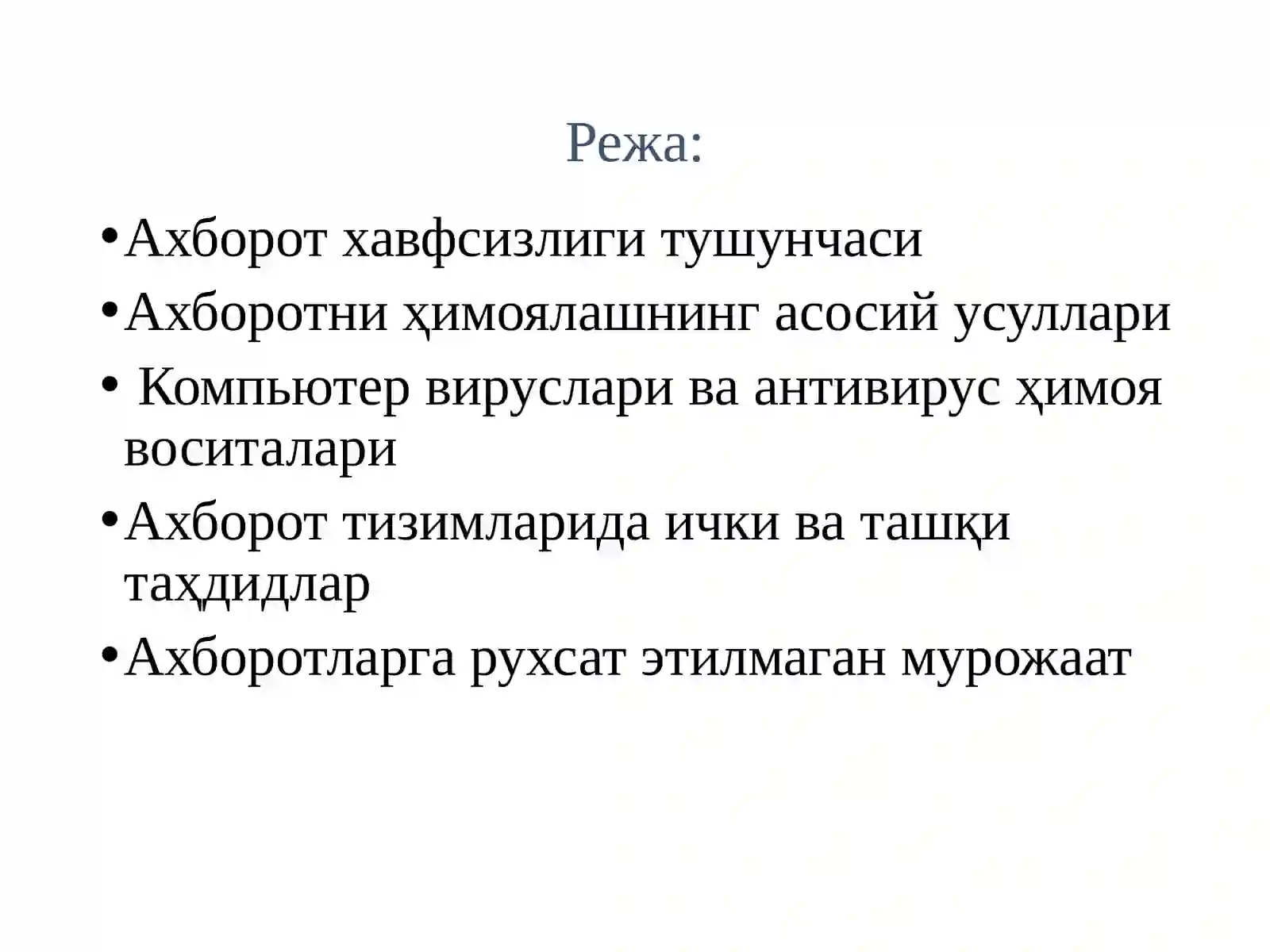 Режа:

• Ахборот хавфсизлиги тушунчаси

• Ахборотни ҳимоялашнинг асосий усуллари

• Компьютер вируслари ва антивирус ҳимоя воситалари

• Ахборот тизимларида ички ва ташқи таҳдидлар

• Ахборотларга рухсат этилмаган мурожаат